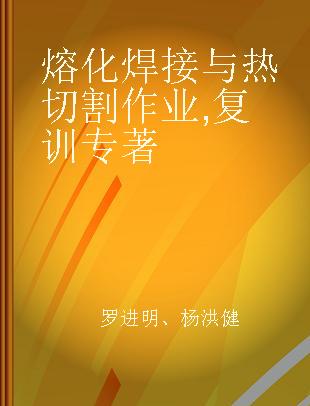 熔化焊接与热切割作业,复训专著

罗进明、杨洪健